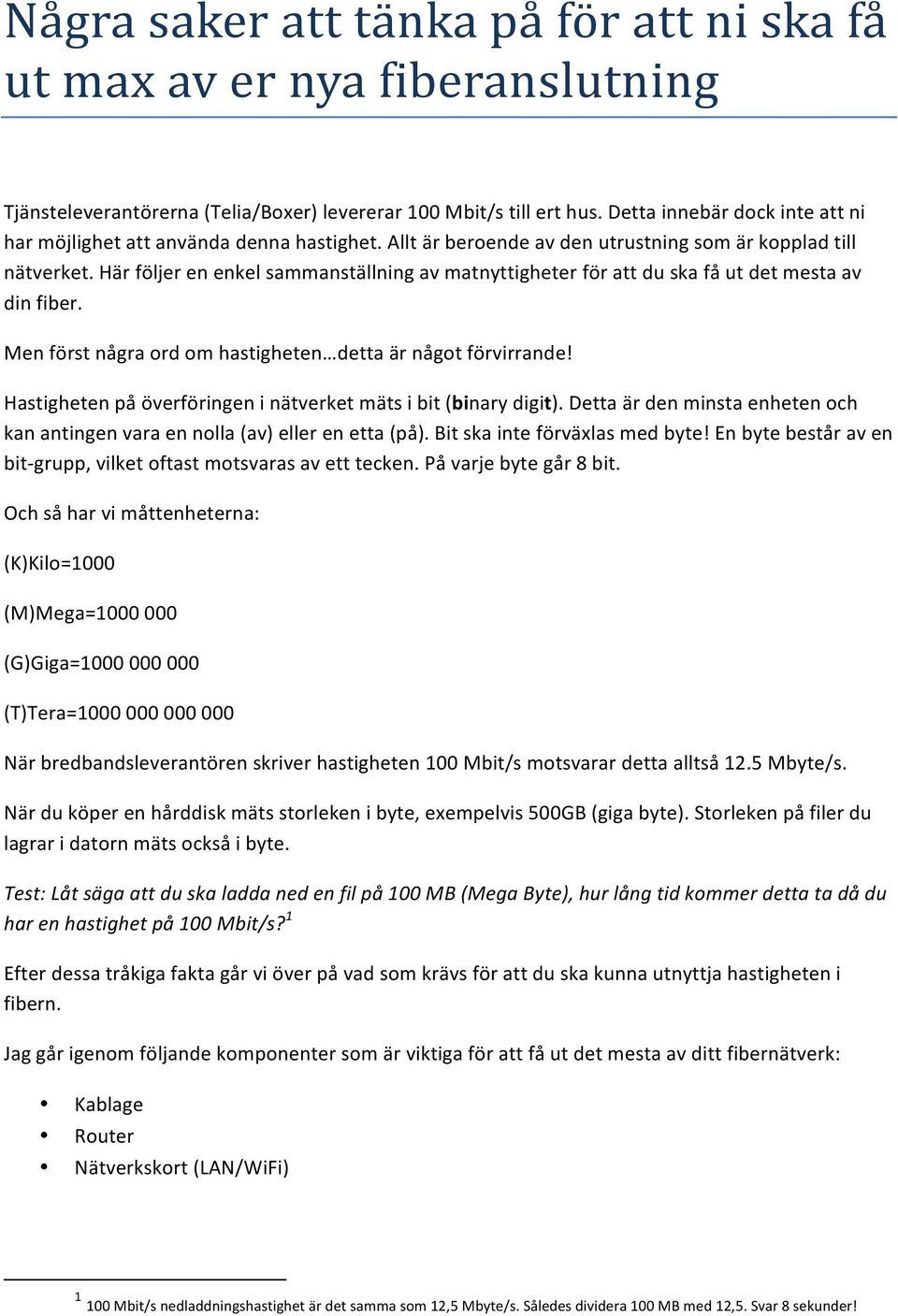 Några saker att tänka på för att ni ska få ut max av er nya fiberanslutning

Tjänsteleverantörerna (Telia/Boxer) levererar 100 Mbit/s till ert hus. Detta innebär dock inte att ni har möjlighet att använda denna hastighet. Allt är beroende av den utrustning som är kopplad till nätverket. Här följer en enkel sammanställning av matnyttigheter för att du ska få ut det mesta av din fiber.

Men först några ord om hastigheten…detta är något förvirrande!

Hastigheten på överföringen i nätverket mäts i bit (binary digit). Detta är den minsta enheten och kan antingen vara en nolla (av) eller en etta (på). Bit ska inte förväxlas med byte! En byte består av en bit-grupp, vilket oftast motsvaras av ett tecken. På varje byte går 8 bit.

Och så har vi måttenheterna:

(K)Kilo=1000

(M)Mega=1000 000

(G)Giga=1000 000 000

(T)Tera=1000 000 000 000

När bredbandsleverantören skriver hastigheten 100 Mbit/s motsvarar detta alltså 12.5 Mbyte/s.

När du köper en hårddisk mäts storleken i byte, exempelvis 500GB (giga byte). Storleken på filer du lagrar i datorn mäts också i byte.

Test: Låt säga att du ska ladda ned en fil på 100 MB (Mega Byte), hur lång tid kommer detta ta då du har en hastighet på 100 Mbit/s?$^1$

Efter dessa tråkiga fakta går vi över på vad som krävs för att du ska kunna utnyttja hastigheten i fibern.

Jag går igenom följande komponenter som är viktiga för att få ut det mesta av ditt fibernätverk:

• Kablage
• Router
• Nätverkskort (LAN/WiFi)

$^1$ 100 Mbit/s nedladdningshastighet är det samma som 12,5 Mbyte/s. Således dividera 100 MB med 12,5. Svar 8 sekunder!